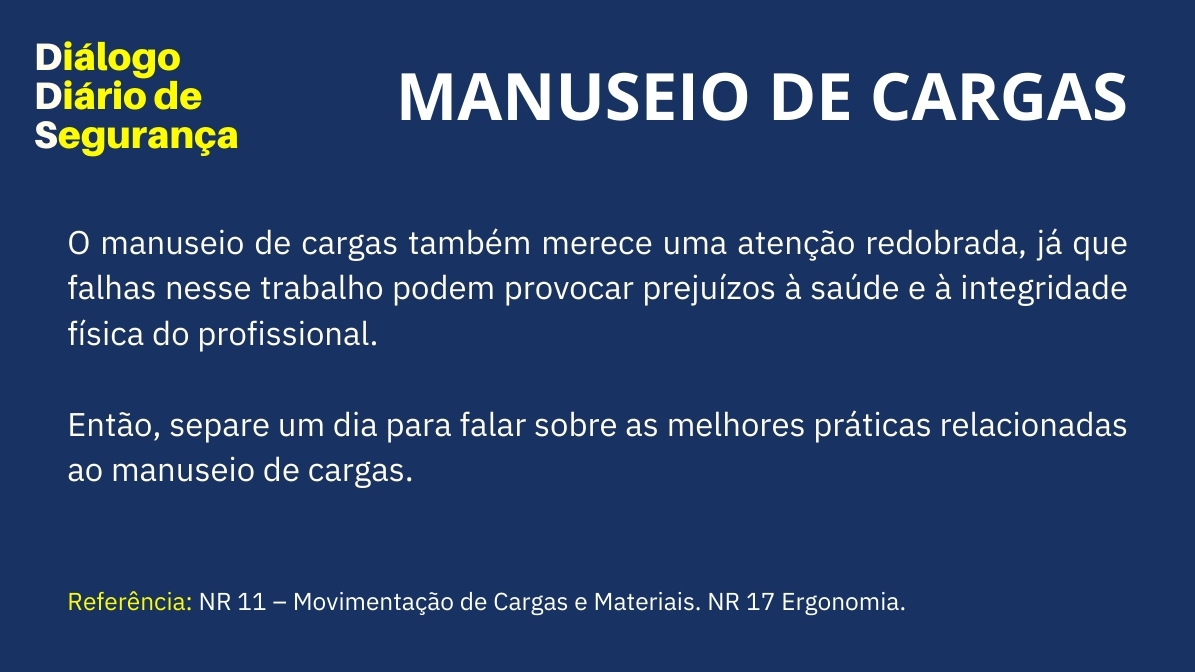 Diálogo
Diário de
Segurança

MANUSEIO DE CARGAS

O manuseio de cargas também merece uma atenção redobrada, já que falhas nesse trabalho podem provocar prejuízos à saúde e à integridade física do profissional.

Então, separe um dia para falar sobre as melhores práticas relacionadas ao manuseio de cargas.

Referência: NR 11 – Movimentação de Cargas e Materiais. NR 17 Ergonomia.